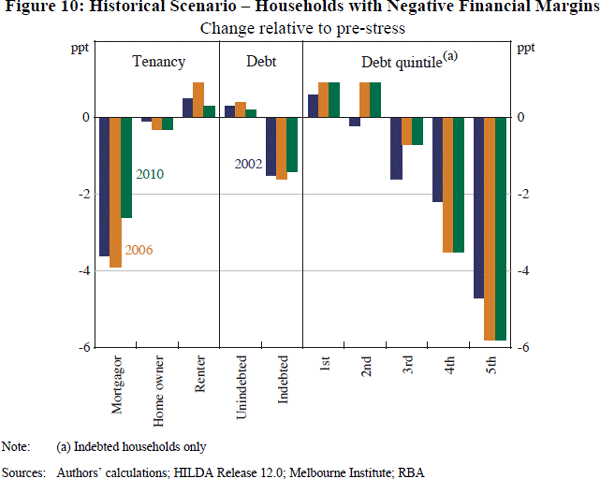 Figure 10: Historical Scenario – Households with Negative Financial Margins
Change relative to pre-stress

ppt
ppt

Tenancy
Debt
Debt quintile$^{(a)}$

0
-2
-4
-6

0
-2
-4
-6

2010
2006
2002

Mortgagor
Home owner
Renter
Unindebted
Indebted
1st
2nd
3rd
4th
5th

Note: (a) Indebted households only

Sources: Authors' calculations; HILDA Release 12.0; Melbourne Institute; RBA